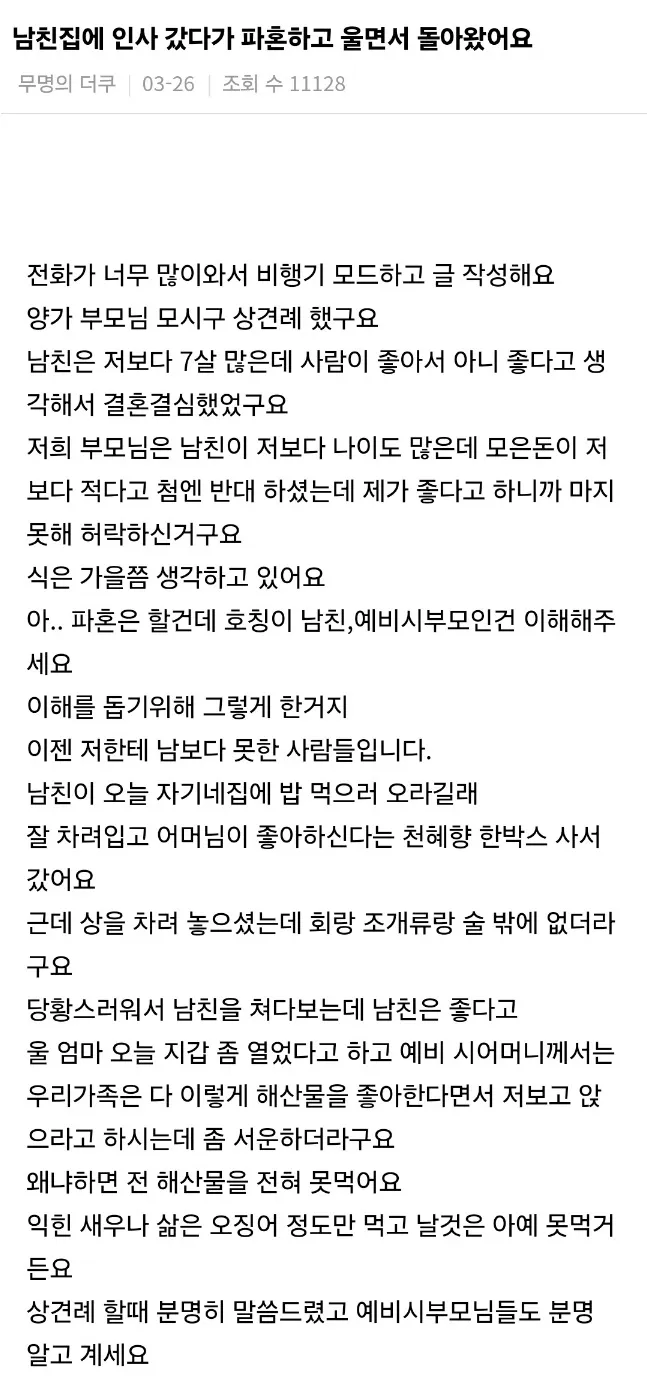 남친집에 인사 갔다가 파혼하고 울면서 돌아왔어요

무명의 더쿠 | 03-26 | 조회 수 11128

전화가 너무 많이와서 비행기 모드하고 글 작성해요
양가 부모님 모시구 상견례 했구요
남친은 저보다 7살 많은데 사람이 좋아서 아니 좋다고 생각해서 결혼결심했었구요
저희 부모님은 남친이 저보다 나이도 많은데 모은돈이 저보다 적다고 첨엔 반대 하셨는데 제가 좋다고 하니까 마지못해 허락하신거구요
식은 가을쯤 생각하고 있어요
아.. 파혼은 할건데 호칭이 남친,예비시부모인건 이해해주세요
이해를 돕기위해 그렇게 한거지
이젠 저한테 남보다 못한 사람들입니다.
남친이 오늘 자기네집에 밥 먹으러 오라길래
잘 차려입고 어머님이 좋아하신다는 천혜향 한박스 사서 갔어요
근데 상을 차려 놓으셨는데 회랑 조개류랑 술 밖에 없더라구요
당황스러워서 남친을 쳐다보는데 남친은 좋다고
울 엄마 오늘 지갑 좀 열었다고 하고 예비 시어머니께서는 우리가족은 다 이렇게 해산물을 좋아한다면서 저보고 앉으라고 하시는데 좀 서운하더라구요
왜냐하면 전 해산물을 전혀 못먹어요
익힌 새우나 삶은 오징어 정도만 먹고 날것은 아예 못먹거든요
상견례 할때 분명히 말씀드렸고 예비시부모님들도 분명 알고 계세요